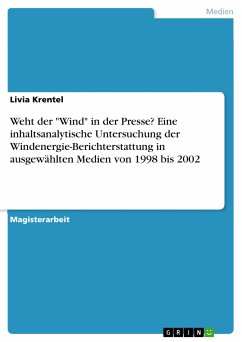 Medien

Livia Krentel

Weht der "Wind" in der Presse? Eine inhaltsanalytische Untersuchung der Windenergie-Berichterstattung in ausgewählten Medien von 1998 bis 2002

Magisterarbeit

GRIN